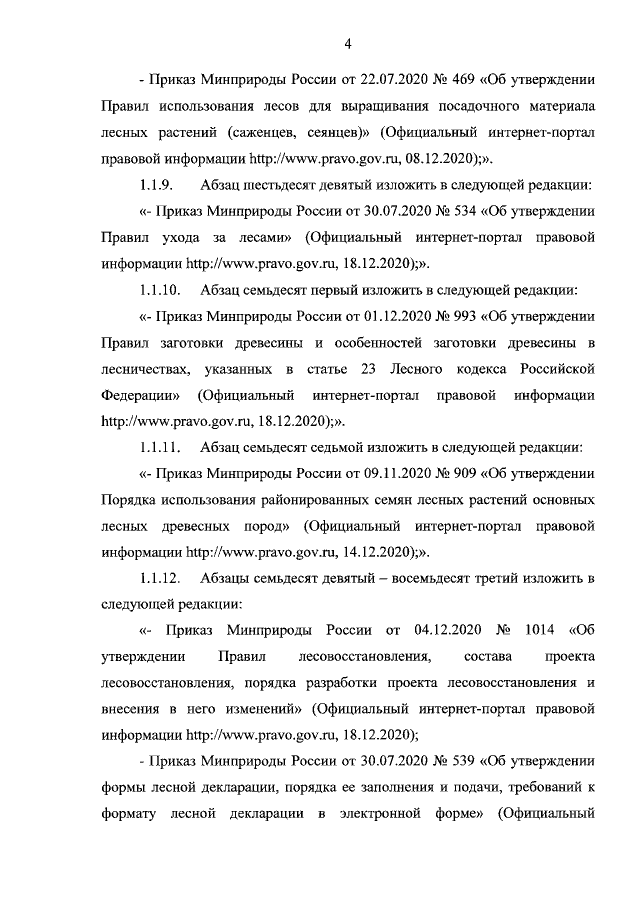 4

- Приказ Минприроды России от 22.07.2020 № 469 «Об утверждении Правил использования лесов для выращивания посадочного материала лесных растений (саженцев, сеянцев)» (Официальный интернет-портал правовой информации http://www.pravo.gov.ru, 08.12.2020);».

1.1.9. Абзац шестьдесят девятый изложить в следующей редакции:

«- Приказ Минприроды России от 30.07.2020 № 534 «Об утверждении Правил ухода за лесами» (Официальный интернет-портал правовой информации http://www.pravo.gov.ru, 18.12.2020);».

1.1.10. Абзац семьдесят первый изложить в следующей редакции:

«- Приказ Минприроды России от 01.12.2020 № 993 «Об утверждении Правил заготовки древесины и особенностей заготовки древесины в лесничествах, указанных в статье 23 Лесного кодекса Российской Федерации» (Официальный интернет-портал правовой информации http://www.pravo.gov.ru, 18.12.2020);».

1.1.11. Абзац семьдесят седьмой изложить в следующей редакции:

«- Приказ Минприроды России от 09.11.2020 № 909 «Об утверждении Порядка использования районированных семян лесных растений основных лесных древесных пород» (Официальный интернет-портал правовой информации http://www.pravo.gov.ru, 14.12.2020);».

1.1.12. Абзацы семьдесят девятый – восемьдесят третий изложить в следующей редакции:

«- Приказ Минприроды России от 04.12.2020 № 1014 «Об утверждении Правил лесовосстановления, состава проекта лесовосстановления, порядка разработки проекта лесовосстановления и внесения в него изменений» (Официальный интернет-портал правовой информации http://www.pravo.gov.ru, 18.12.2020);

- Приказ Минприроды России от 30.07.2020 № 539 «Об утверждении формы лесной декларации, порядка ее заполнения и подачи, требований к формату лесной декларации в электронной форме» (Официальный